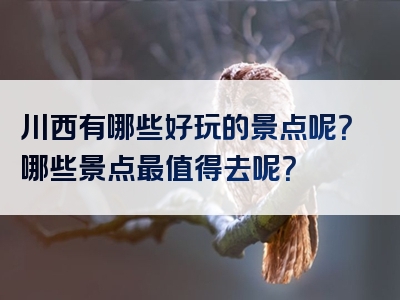 川西有哪些好玩的景点呢?
哪些景点最值得去呢?